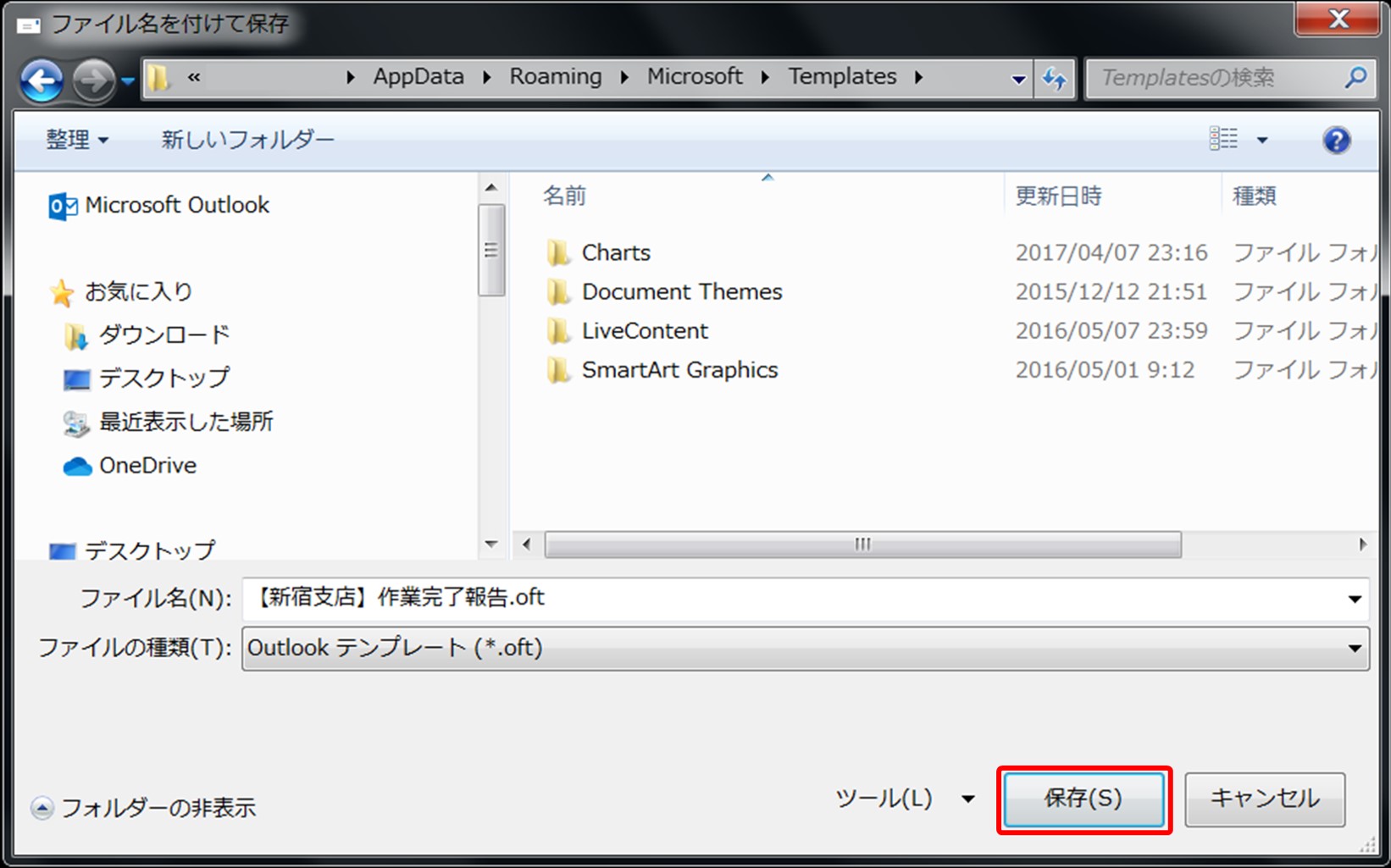 ファイル名を付けて保存

« AppData ▸ Roaming ▸ Microsoft ▸ Templates ▸

Templatesの検索

整理 ▾ 新しいフォルダー

Microsoft Outlook

お気に入り
ダウンロード
デスクトップ
最近表示した場所
OneDrive

デスクトップ

| 名前 | 更新日時 | 種類 |
|---|---|---|
| Charts | 2017/04/07 23:16 | ファイル フォ |
| Document Themes | 2015/12/12 21:51 | ファイル フォ |
| LiveContent | 2016/05/07 23:59 | ファイル フォ |
| SmartArt Graphics | 2016/05/01 9:12 | ファイル フォ |

ファイル名(N): 【新宿支店】作業完了報告.oft

ファイルの種類(T): Outlook テンプレート (*.oft)

フォルダーの非表示

ツール(L) ▾ 保存(S) キャンセル